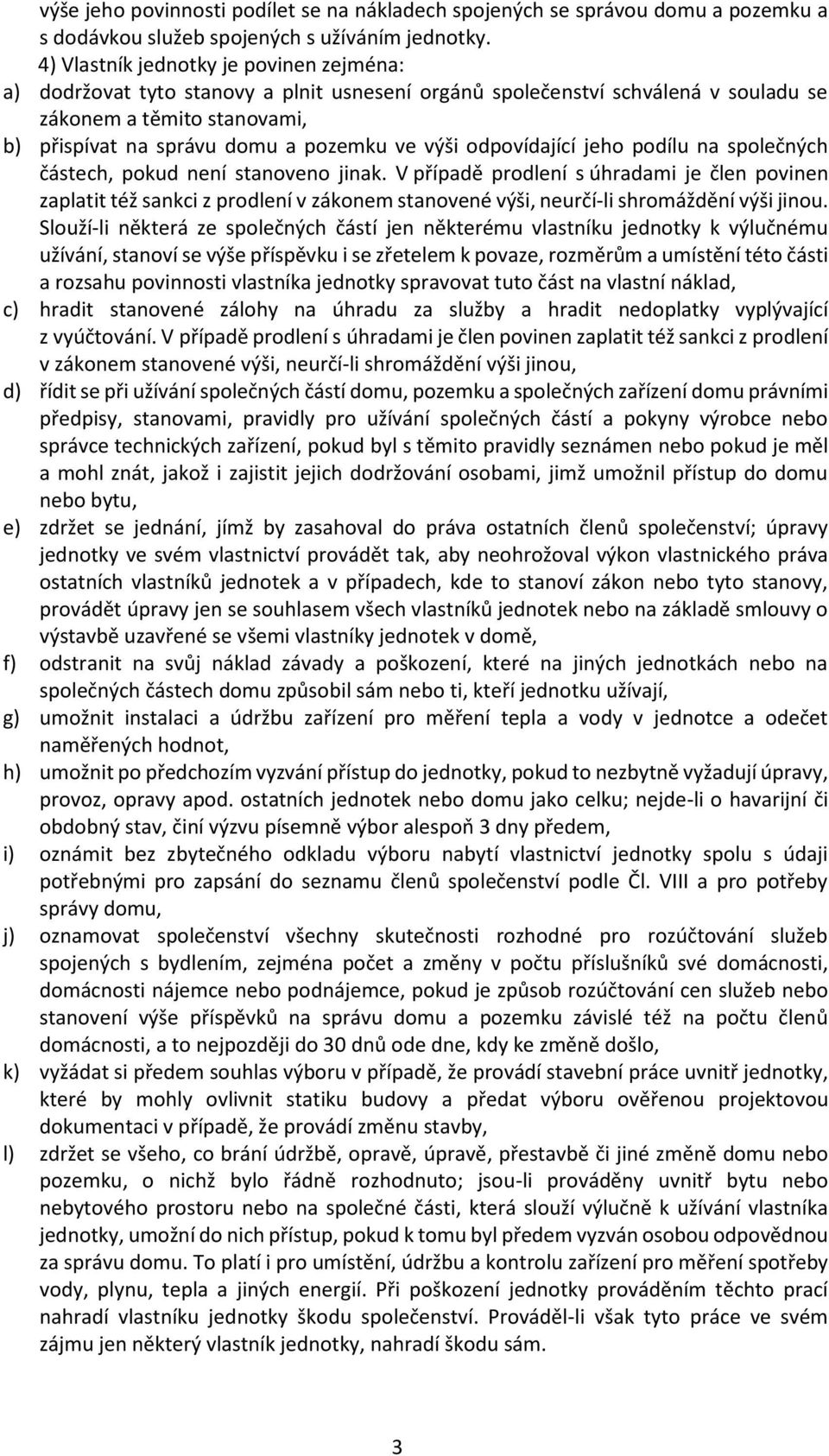 výše jeho povinnosti podílet se na nákladech spojených se správou domu a pozemku a s dodávkou služeb spojených s užíváním jednotky.

4) Vlastník jednotky je povinen zejména:

a) dodržovat tyto stanovy a plnit usnesení orgánů společenství schválená v souladu se zákonem a těmito stanovami,

b) přispívat na správu domu a pozemku ve výši odpovídající jeho podílu na společných částech, pokud není stanoveno jinak. V případě prodlení s úhradami je člen povinen zaplatit též sankci z prodlení v zákonem stanovené výši, neurčí-li shromáždění výši jinou. Slouží-li některá ze společných částí jen některému vlastníku jednotky k výlučnému užívání, stanoví se výše příspěvku i se zřetelem k povaze, rozměrům a umístění této části a rozsahu povinnosti vlastníka jednotky spravovat tuto část na vlastní náklad,

c) hradit stanovené zálohy na úhradu za služby a hradit nedoplatky vyplývající z vyúčtování. V případě prodlení s úhradami je člen povinen zaplatit též sankci z prodlení v zákonem stanovené výši, neurčí-li shromáždění výši jinou,

d) řídit se při užívání společných částí domu, pozemku a společných zařízení domu právními předpisy, stanovami, pravidly pro užívání společných částí a pokyny výrobce nebo správce technických zařízení, pokud byl s těmito pravidly seznámen nebo pokud je měl a mohl znát, jakož i zajistit jejich dodržování osobami, jimž umožnil přístup do domu nebo bytu,

e) zdržet se jednání, jímž by zasahoval do práva ostatních členů společenství; úpravy jednotky ve svém vlastnictví provádět tak, aby neohrožoval výkon vlastnického práva ostatních vlastníků jednotek a v případech, kde to stanoví zákon nebo tyto stanovy, provádět úpravy jen se souhlasem všech vlastníků jednotek nebo na základě smlouvy o výstavbě uzavřené se všemi vlastníky jednotek v domě,

f) odstranit na svůj náklad závady a poškození, které na jiných jednotkách nebo na společných částech domu způsobil sám nebo ti, kteří jednotku užívají,

g) umožnit instalaci a údržbu zařízení pro měření tepla a vody v jednotce a odečet naměřených hodnot,

h) umožnit po předchozím vyzvání přístup do jednotky, pokud to nezbytně vyžadují úpravy, provoz, opravy apod. ostatních jednotek nebo domu jako celku; nejde-li o havarijní či obdobný stav, činí výzvu písemně výbor alespoň 3 dny předem,

i) oznámit bez zbytečného odkladu výboru nabytí vlastnictví jednotky spolu s údaji potřebnými pro zapsání do seznamu členů společenství podle Čl. VIII a pro potřeby správy domu,

j) oznamovat společenství všechny skutečnosti rozhodné pro rozúčtování služeb spojených s bydlením, zejména počet a změny v počtu příslušníků své domácnosti, domácnosti nájemce nebo podnájemce, pokud je způsob rozúčtování cen služeb nebo stanovení výše příspěvků na správu domu a pozemku závislé též na počtu členů domácnosti, a to nejpozději do 30 dnů ode dne, kdy ke změně došlo,

k) vyžádat si předem souhlas výboru v případě, že provádí stavební práce uvnitř jednotky, které by mohly ovlivnit statiku budovy a předat výboru ověřenou projektovou dokumentaci v případě, že provádí změnu stavby,

l) zdržet se všeho, co brání údržbě, opravě, úpravě, přestavbě či jiné změně domu nebo pozemku, o nichž bylo řádně rozhodnuto; jsou-li prováděny uvnitř bytu nebo nebytového prostoru nebo na společné části, která slouží výlučně k užívání vlastníka jednotky, umožní do nich přístup, pokud k tomu byl předem vyzván osobou odpovědnou za správu domu. To platí i pro umístění, údržbu a kontrolu zařízení pro měření spotřeby vody, plynu, tepla a jiných energií. Při poškození jednotky prováděním těchto prací nahradí vlastníku jednotky škodu společenství. Prováděl-li však tyto práce ve svém zájmu jen některý vlastník jednotky, nahradí škodu sám.

3